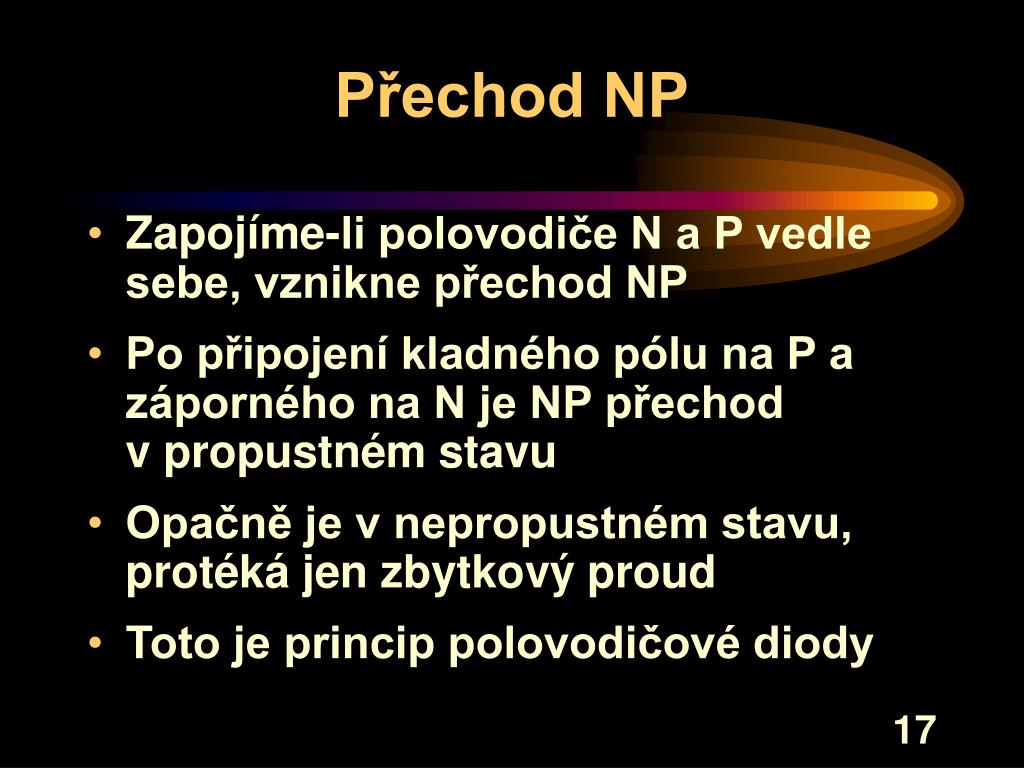 Přechod NP

• Zapojíme-li polovodiče N a P vedle sebe, vznikne přechod NP
• Po připojení kladného pólu na P a záporného na N je NP přechod v propustném stavu
• Opačně je v nepropustném stavu, protéká jen zbytkový proud
• Toto je princip polovodičové diody

17